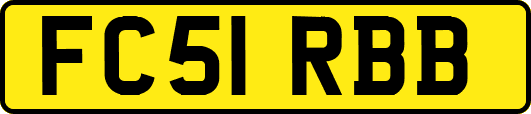 FC51 RBB